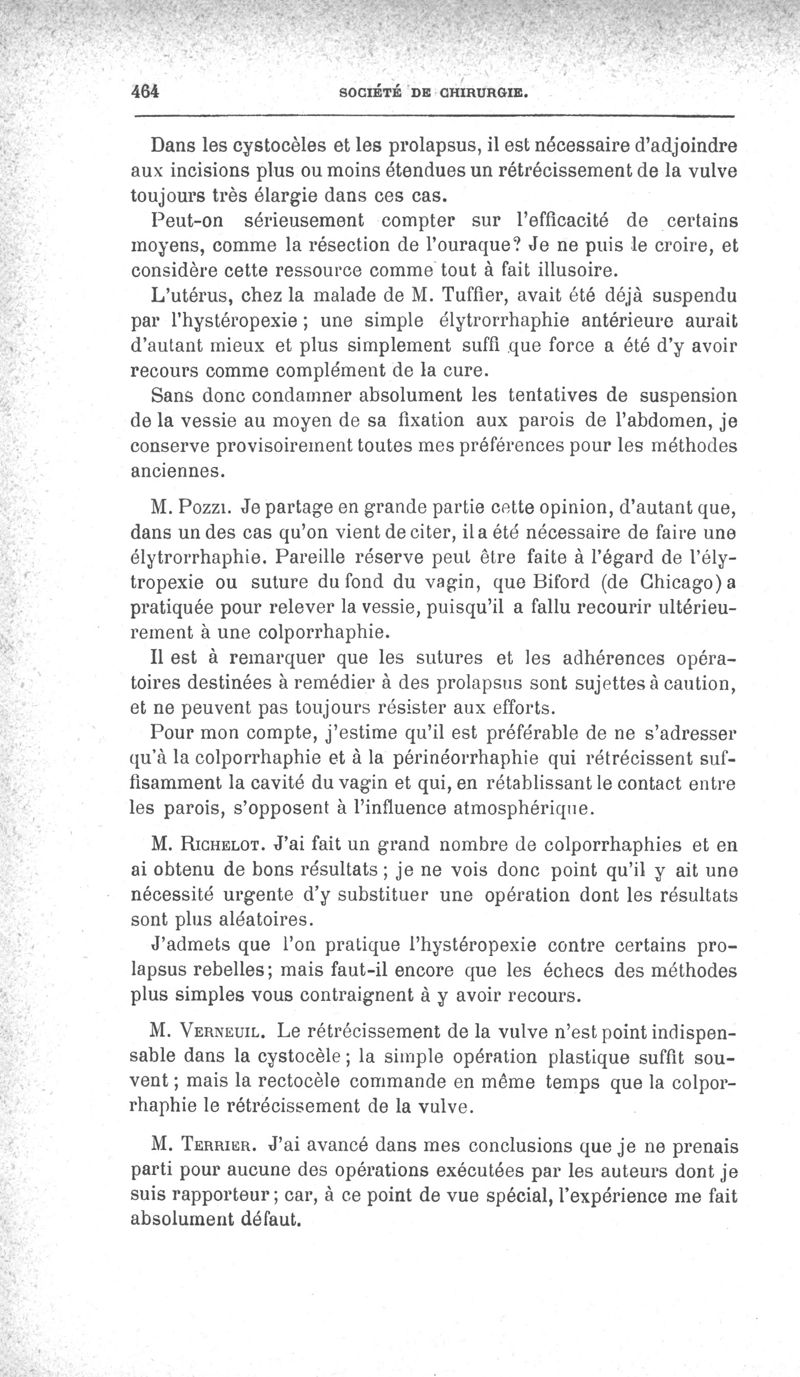 464 SOCIÉTÉ DE CHIRURGIE.

Dans les cystocèles et les prolapsus, il est nécessaire d'adjoindre aux incisions plus ou moins étendues un rétrécissement de la vulve toujours très élargie dans ces cas.

Peut-on sérieusement compter sur l'efficacité de certains moyens, comme la résection de l'ouraque? Je ne puis le croire, et considère cette ressource comme tout à fait illusoire.

L'utérus, chez la malade de M. Tuffier, avait été déjà suspendu par l'hystéropexie ; une simple élytrorrhaphie antérieure aurait d'autant mieux et plus simplement suffi que force a été d'y avoir recours comme complément de la cure.

Sans donc condamner absolument les tentatives de suspension de la vessie au moyen de sa fixation aux parois de l'abdomen, je conserve provisoirement toutes mes préférences pour les méthodes anciennes.

M. Pozzi. Je partage en grande partie cette opinion, d'autant que, dans un des cas qu'on vient de citer, il a été nécessaire de faire une élytrorrhaphie. Pareille réserve peut être faite à l'égard de l'élytropexie ou suture du fond du vagin, que Biford (de Chicago) a pratiquée pour relever la vessie, puisqu'il a fallu recourir ultérieurement à une colporrhaphie.

Il est à remarquer que les sutures et les adhérences opératoires destinées à remédier à des prolapsus sont sujettes à caution, et ne peuvent pas toujours résister aux efforts.

Pour mon compte, j'estime qu'il est préférable de ne s'adresser qu'à la colporrhaphie et à la périnéorrhaphie qui rétrécissent suffisamment la cavité du vagin et qui, en rétablissant le contact entre les parois, s'opposent à l'influence atmosphérique.

M. Richelot. J'ai fait un grand nombre de colporrhaphies et en ai obtenu de bons résultats ; je ne vois donc point qu'il y ait une nécessité urgente d'y substituer une opération dont les résultats sont plus aléatoires.

J'admets que l'on pratique l'hystéropexie contre certains prolapsus rebelles; mais faut-il encore que les échecs des méthodes plus simples vous contraignent à y avoir recours.

M. Verneuil. Le rétrécissement de la vulve n'est point indispensable dans la cystocèle ; la simple opération plastique suffit souvent ; mais la rectocèle commande en même temps que la colporrhaphie le rétrécissement de la vulve.

M. Terrier. J'ai avancé dans mes conclusions que je ne prenais parti pour aucune des opérations exécutées par les auteurs dont je suis rapporteur ; car, à ce point de vue spécial, l'expérience me fait absolument défaut.